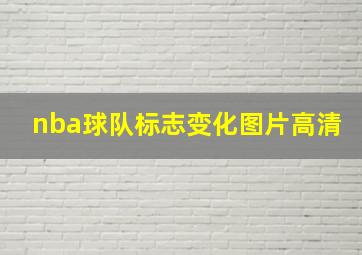 nba球队标志变化图片高清